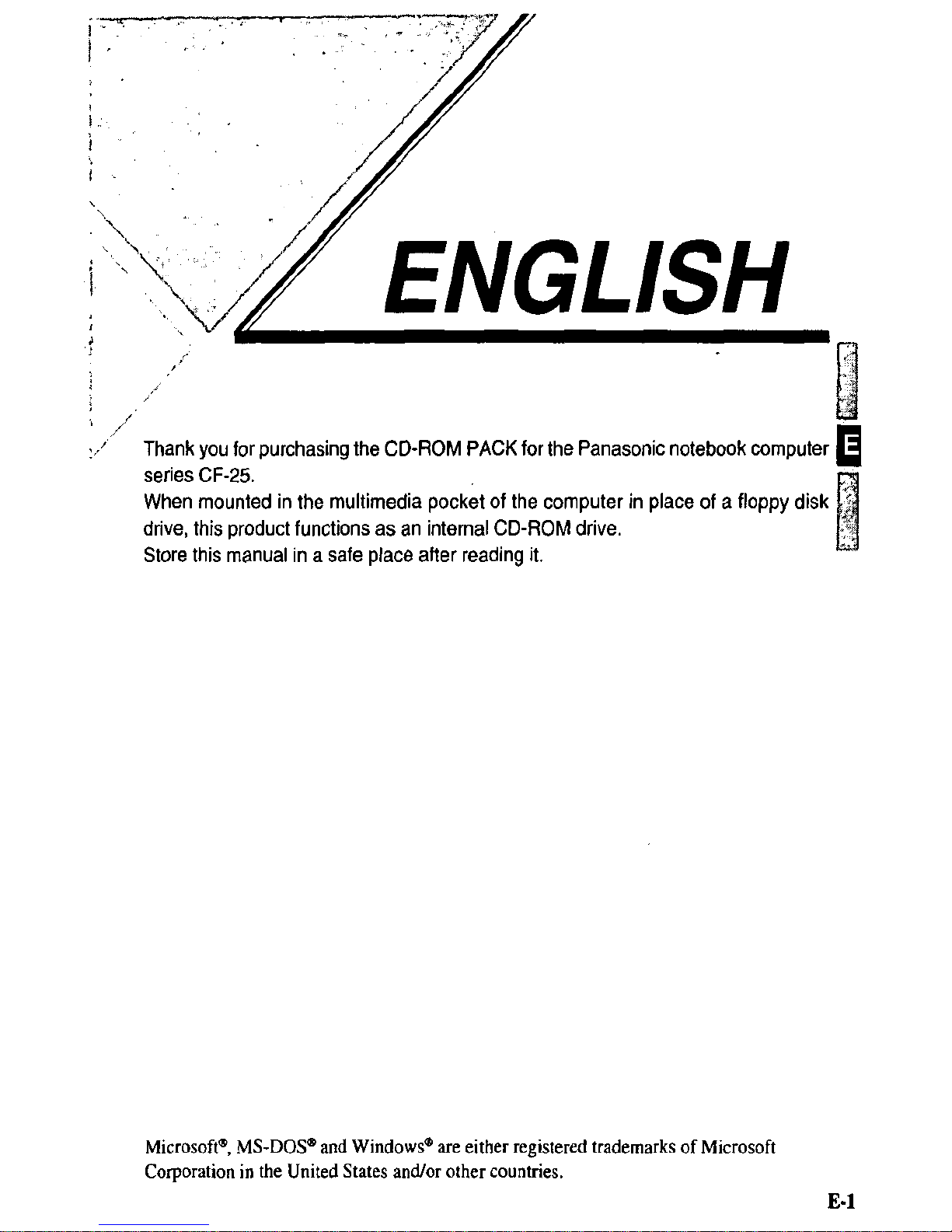 ENGLISH

E

Thank you for purchasing the CD-ROM PACK for the Panasonic notebook computer series CF-25.
When mounted in the multimedia pocket of the computer in place of a floppy disk drive, this product functions as an internal CD-ROM drive.
Store this manual in a safe place after reading it.

Microsoft®, MS-DOS® and Windows® are either registered trademarks of Microsoft Corporation in the United States and/or other countries.

E-1